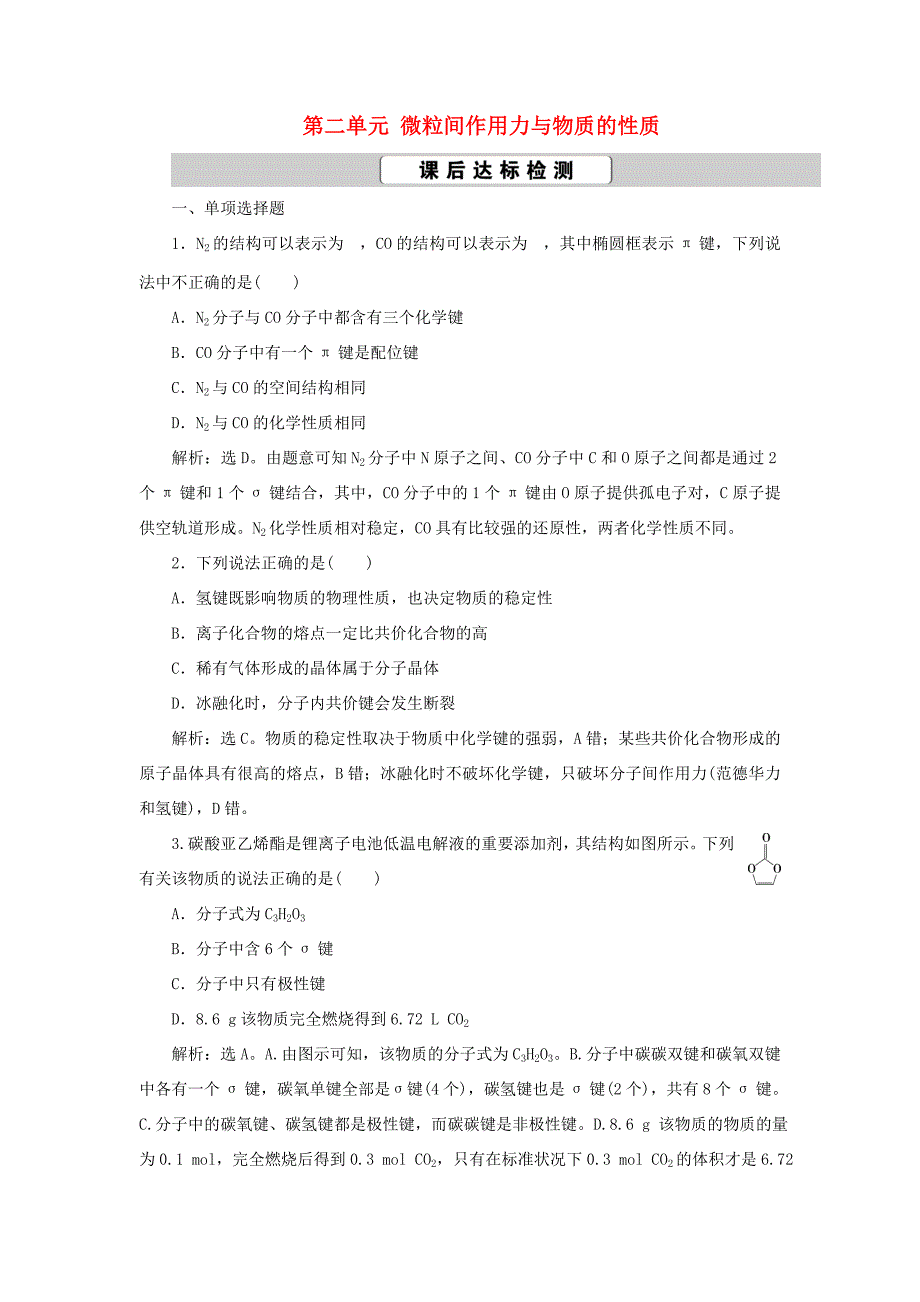 第二单元 微粒间作用力与物质的性质

课后达标检测

一、单项选择题

1．$N_2$的结构可以表示为 ，CO的结构可以表示为 ，其中椭圆框表示 π 键，下列说法中不正确的是(　　)

A．$N_2$分子与CO分子中都含有三个化学键

B．CO分子中有一个 π 键是配位键

C．$N_2$与CO的空间结构相同

D．$N_2$与CO的化学性质相同

解析：选D。由题意可知$N_2$分子中N原子之间、CO分子中C和O原子之间都是通过2个 π 键和1个 σ 键结合，其中，CO分子中的1个 π 键由O原子提供孤电子对，C原子提供空轨道形成。$N_2$化学性质相对稳定，CO具有比较强的还原性，两者化学性质不同。

2．下列说法正确的是(　　)

A．氢键既影响物质的物理性质，也决定物质的稳定性

B．离子化合物的熔点一定比共价化合物的高

C．稀有气体形成的晶体属于分子晶体

D．冰融化时，分子内共价键会发生断裂

解析：选C。物质的稳定性取决于物质中化学键的强弱，A错；某些共价化合物形成的原子晶体具有很高的熔点，B错；冰融化时不破坏化学键，只破坏分子间作用力(范德华力和氢键)，D错。

3.碳酸亚乙烯酯是锂离子电池低温电解液的重要添加剂，其结构如图所示。下列有关该物质的说法正确的是(　　)

O
O O

A．分子式为$C_3H_2O_3$

B．分子中含6个 σ 键

C．分子中只有极性键

D．8.6 g该物质完全燃烧得到6.72 L $CO_2$

解析：选A。A.由图示可知，该物质的分子式为$C_3H_2O_3$。B.分子中碳碳双键和碳氧双键中各有一个 σ 键，碳氧单键全部是σ键(4个)，碳氢键也是 σ 键(2个)，共有8个 σ 键。C.分子中的碳氧键、碳氢键都是极性键，而碳碳键是非极性键。D.8.6 g 该物质的物质的量为0.1 mol，完全燃烧后得到0.3 mol $CO_2$，只有在标准状况下0.3 mol $CO_2$的体积才是6.72